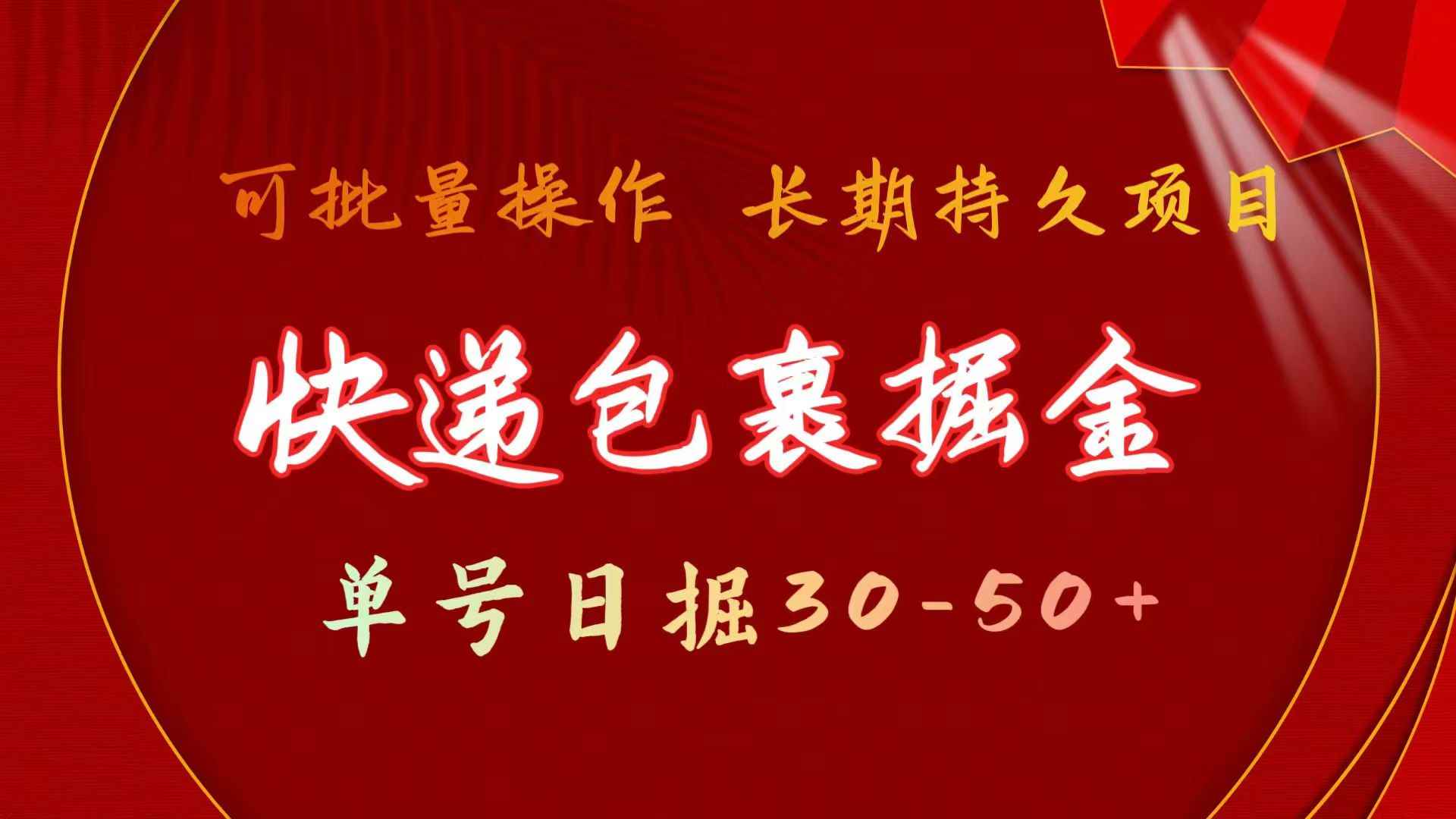 可批量操作 长期持久项目

快递包裹掘金

单号日掘30-50+